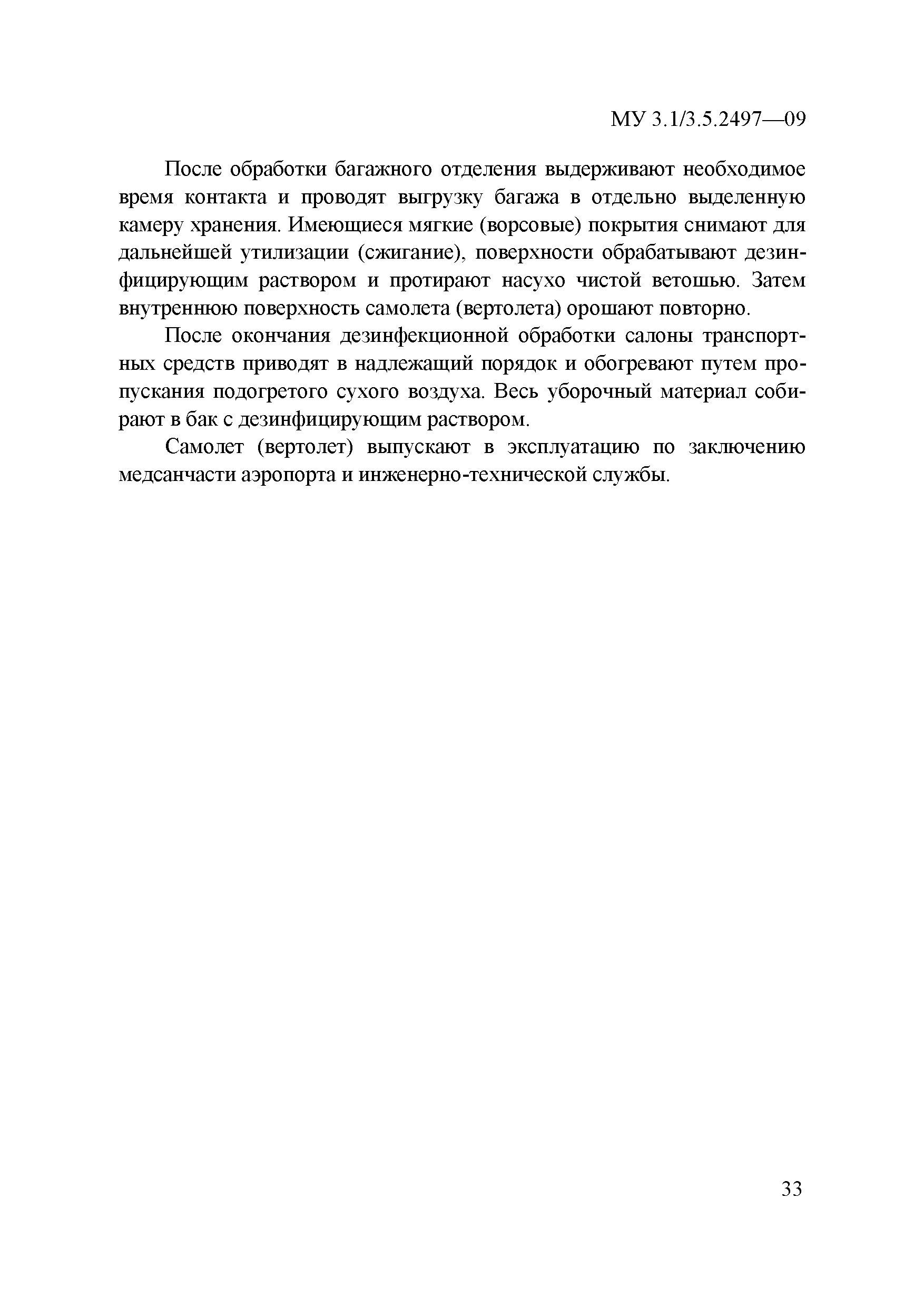 МУ 3.1/3.5.2497—09

После обработки багажного отделения выдерживают необходимое время контакта и проводят выгрузку багажа в отдельно выделенную камеру хранения. Имеющиеся мягкие (ворсовые) покрытия снимают для дальнейшей утилизации (сжигание), поверхности обрабатывают дезинфицирующим раствором и протирают насухо чистой ветошью. Затем внутреннюю поверхность самолета (вертолета) орошают повторно.

После окончания дезинфекционной обработки салоны транспортных средств приводят в надлежащий порядок и обогревают путем пропускания подогретого сухого воздуха. Весь уборочный материал собирают в бак с дезинфицирующим раствором.

Самолет (вертолет) выпускают в эксплуатацию по заключению медсанчасти аэропорта и инженерно-технической службы.

33